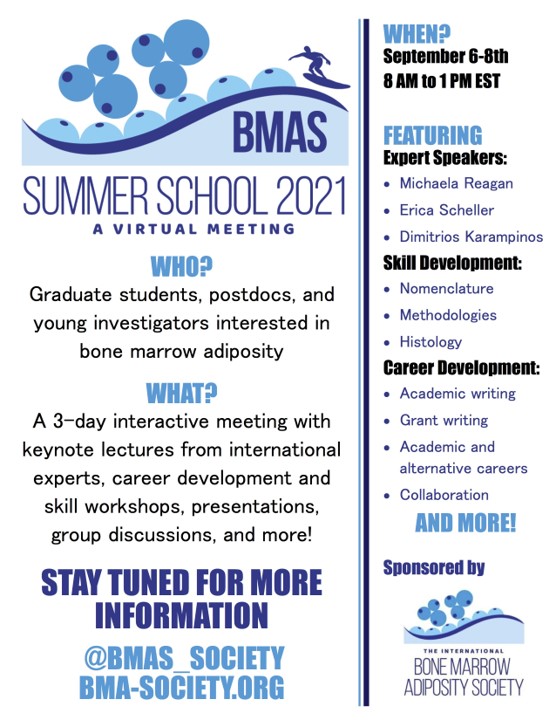 BMAS

SUMMER SCHOOL 2021
A VIRTUAL MEETING

WHO?
Graduate students, postdocs, and young investigators interested in bone marrow adiposity

WHAT?
A 3-day interactive meeting with keynote lectures from international experts, career development and skill workshops, presentations, group discussions, and more!

STAY TUNED FOR MORE INFORMATION

@BMAS_SOCIETY
BMA-SOCIETY.ORG

WHEN?
September 6-8th
8 AM to 1 PM EST

FEATURING
Expert Speakers:
• Michaela Reagan
• Erica Scheller
• Dimitrios Karampinos
Skill Development:
• Nomenclature
• Methodologies
• Histology
Career Development:
• Academic writing
• Grant writing
• Academic and alternative careers
• Collaboration
AND MORE!

Sponsored by

THE INTERNATIONAL
BONE MARROW
ADIPOSITY SOCIETY